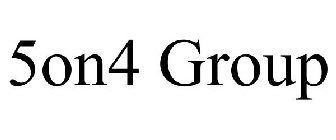 5on4 Group